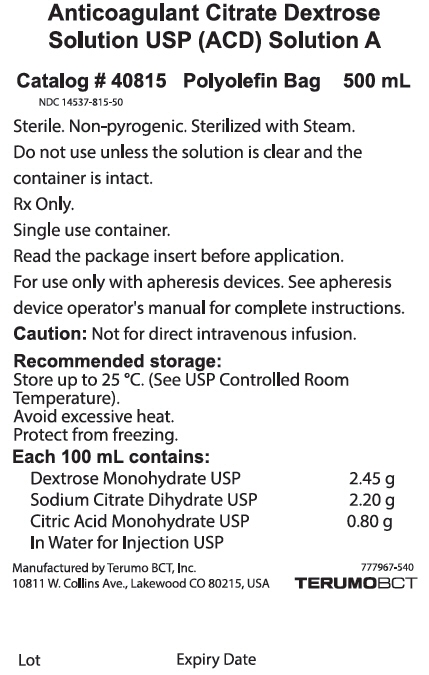 Anticoagulant Citrate Dextrose Solution USP (ACD) Solution A

Catalog # 40815   Polyolefin Bag   500 mL

NDC 14537-815-50

Sterile. Non-pyrogenic. Sterilized with Steam.

Do not use unless the solution is clear and the container is intact.

Rx Only.

Single use container.

Read the package insert before application.

For use only with apheresis devices. See apheresis device operator's manual for complete instructions.

Caution: Not for direct intravenous infusion.

Recommended storage:
Store up to 25 °C. (See USP Controlled Room Temperature).
Avoid excessive heat.
Protect from freezing.

Each 100 mL contains:
Dextrose Monohydrate USP   2.45 g
Sodium Citrate Dihydrate USP   2.20 g
Citric Acid Monohydrate USP   0.80 g
In Water for Injection USP

Manufactured by Terumo BCT, Inc.
10811 W. Collins Ave., Lakewood CO 80215, USA

777967-540
TERUMOBCT

Lot   Expiry Date